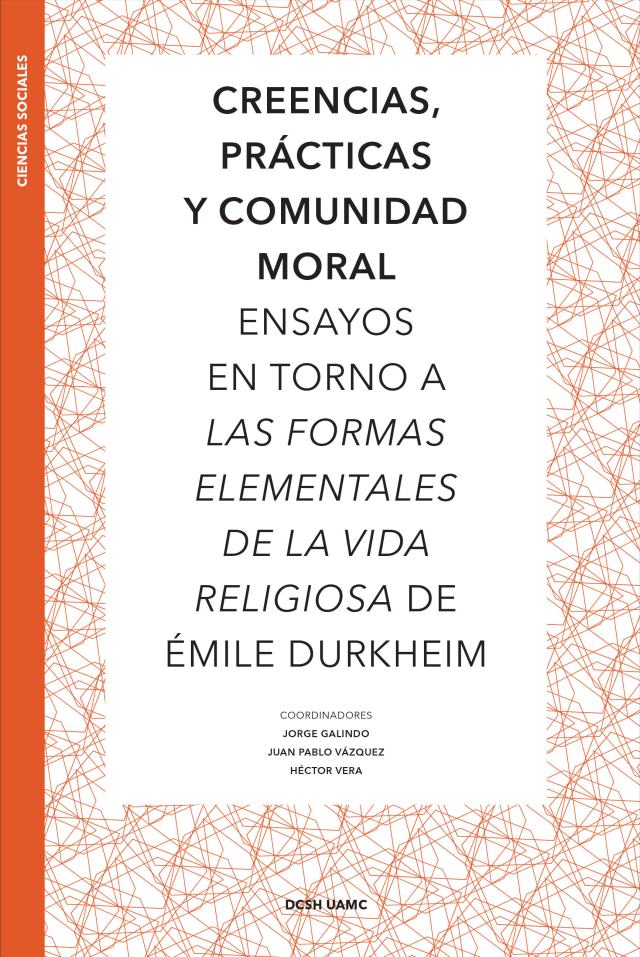 CIENCIAS SOCIALES

CREENCIAS,
PRÁCTICAS
Y COMUNIDAD
MORAL

ENSAYOS
EN TORNO A
LAS FORMAS
ELEMENTALES
DE LA VIDA
RELIGIOSA DE
ÉMILE DURKHEIM

COORDINADORES
JORGE GALINDO
JUAN PABLO VÁZQUEZ
HÉCTOR VERA

DCSH UAMC